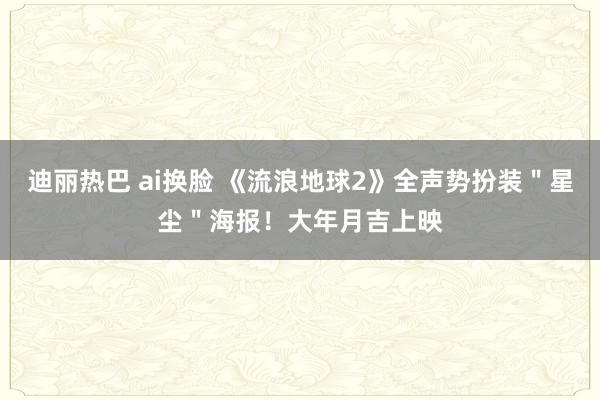 迪丽热巴 ai换脸 《流浪地球2》全声势扮装＂星尘＂海报！大年月吉上映